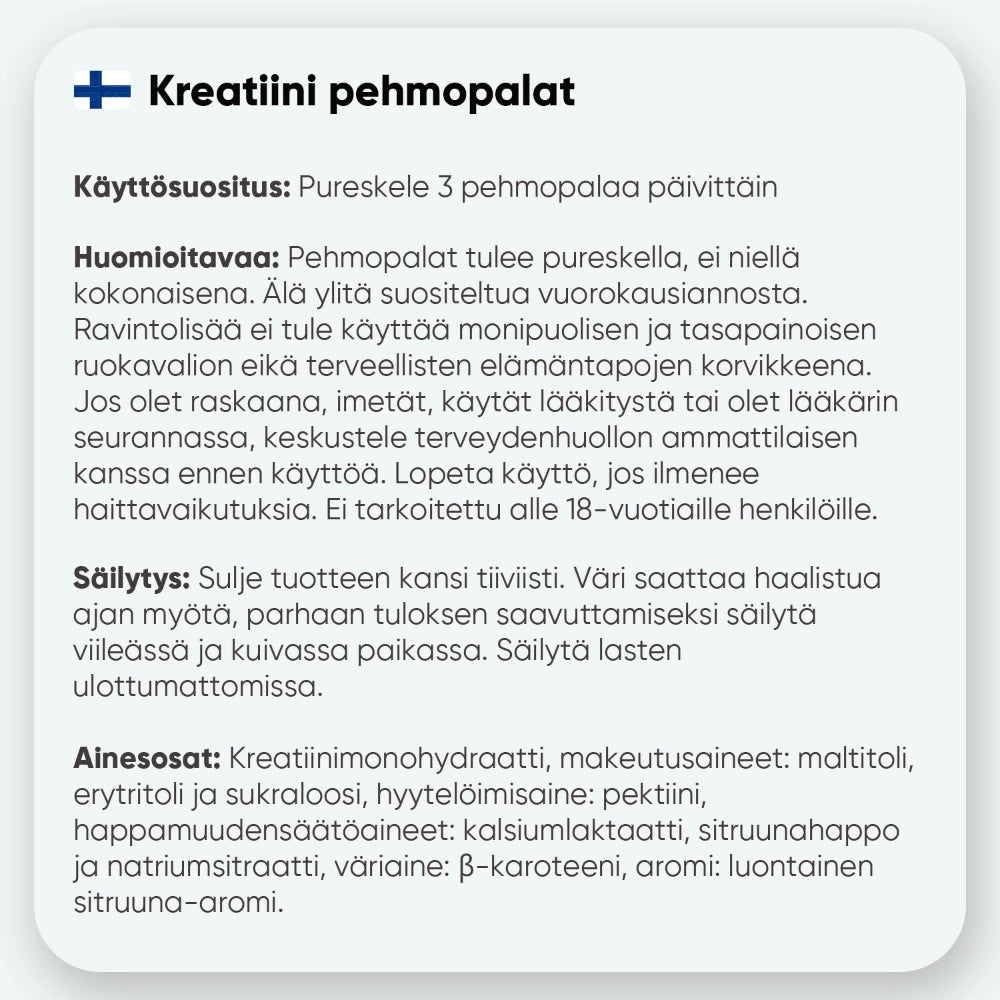 Kreatiini pehmopalat

Käyttösuositus: Pureskele 3 pehmopalaa päivittäin

Huomioitavaa: Pehmopalat tulee pureskella, ei niellä kokonaisena. Älä ylitä suositeltua vuorokausiannosta. Ravintolisää ei tule käyttää monipuolisen ja tasapainoisen ruokavalion eikä terveellisten elämäntapojen korvikkeena. Jos olet raskaana, imetät, käytät lääkitystä tai olet lääkärin seurannassa, keskustele terveydenhuollon ammattilaisen kanssa ennen käyttöä. Lopeta käyttö, jos ilmenee haittavaikutuksia. Ei tarkoitettu alle 18-vuotiaille henkilöille.

Säilytys: Sulje tuotteen kansi tiiviisti. Väri saattaa haalistua ajan myötä, parhaan tuloksen saavuttamiseksi säilytä viileässä ja kuivassa paikassa. Säilytä lasten ulottumattomissa.

Ainesosat: Kreatiinimonohydraatti, makeutusaineet: maltitoli, erytritoli ja sukraloosi, hyytelöimisaine: pektiini, happamuudensäätöaineet: kalsiumlaktaatti, sitruunahappo ja natriumsitraatti, väriaine: β-karoteeni, aromi: luontainen sitruuna-aromi.